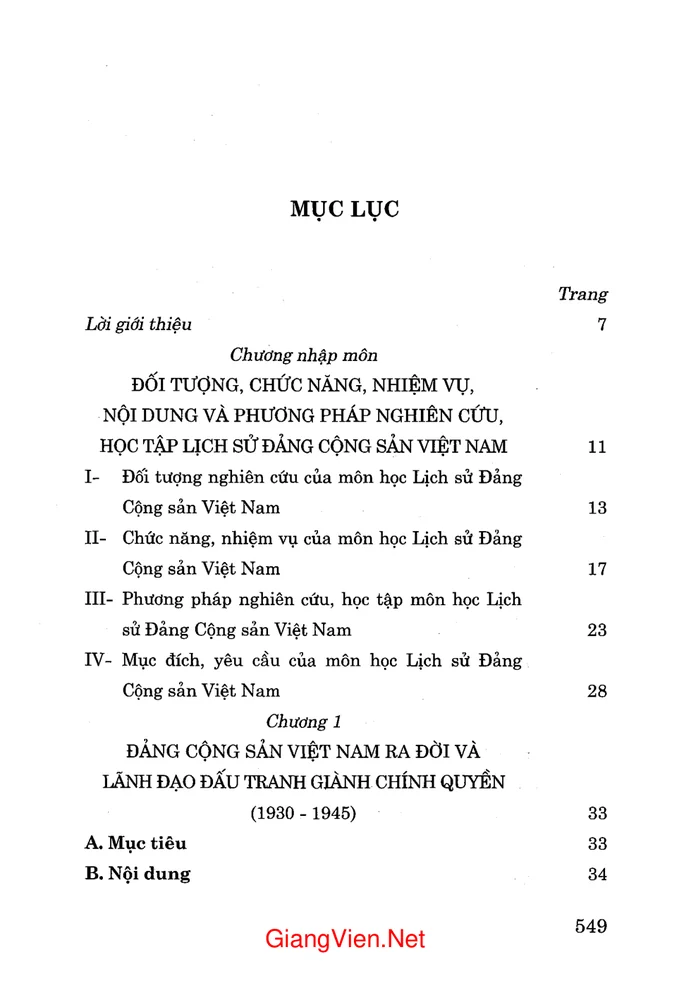 MỤC LỤC

Trang

Lời giới thiệu 7

Chương nhập môn

ĐỐI TƯỢNG, CHỨC NĂNG, NHIỆM VỤ,
NỘI DUNG VÀ PHƯƠNG PHÁP NGHIÊN CỨU,
HỌC TẬP LỊCH SỬ ĐẢNG CỘNG SẢN VIỆT NAM 11

I- Đối tượng nghiên cứu của môn học Lịch sử Đảng Cộng sản Việt Nam 13

II- Chức năng, nhiệm vụ của môn học Lịch sử Đảng Cộng sản Việt Nam 17

III- Phương pháp nghiên cứu, học tập môn học Lịch sử Đảng Cộng sản Việt Nam 23

IV- Mục đích, yêu cầu của môn học Lịch sử Đảng Cộng sản Việt Nam 28

Chương 1

ĐẢNG CỘNG SẢN VIỆT NAM RA ĐỜI VÀ
LÃNH ĐẠO ĐẤU TRANH GIÀNH CHÍNH QUYỀN
(1930 - 1945) 33

A. Mục tiêu 33

B. Nội dung 34

549

GiangVien.Net